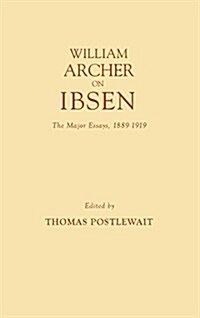 WILLIAM
ARCHER
ON
IBSEN

The Major Essays, 1889-1919

Edited by
THOMAS POSTLEWAIT